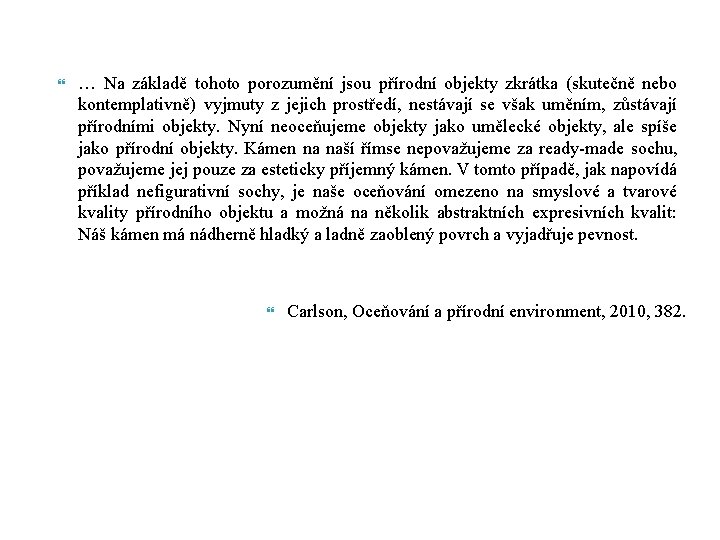 … Na základě tohoto porozumění jsou přírodní objekty zkrátka (skutečně nebo kontemplativně) vyjmuty z jejich prostředí, nestávají se však uměním, zůstávají přírodními objekty. Nyní neoceňujeme objekty jako umělecké objekty, ale spíše jako přírodní objekty. Kámen na naší římse nepovažujeme za ready-made sochu, považujeme jej pouze za esteticky příjemný kámen. V tomto případě, jak napovídá příklad nefigurativní sochy, je naše oceňování omezeno na smyslové a tvarové kvality přírodního objektu a možná na několik abstraktních expresivních kvalit: Náš kámen má nádherně hladký a ladně zaoblený povrch a vyjadřuje pevnost.

Carlson, Oceňování a přírodní environment, 2010, 382.